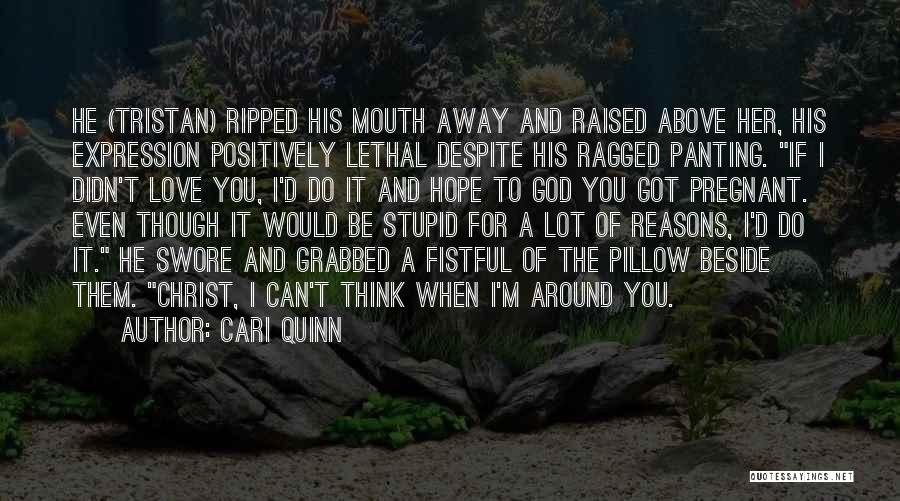 HE (TRISTAN) RIPPED HIS MOUTH AWAY AND RAISED ABOVE HER, HIS EXPRESSION POSITIVELY LETHAL DESPITE HIS RAGGED PANTING. "IF I DIDN'T LOVE YOU, I'D DO IT AND HOPE TO GOD YOU GOT PREGNANT. EVEN THOUGH IT WOULD BE STUPID FOR A LOT OF REASONS, I'D DO IT." HE SWORE AND GRABBED A FISTFUL OF THE PILLOW BESIDE THEM. "CHRIST, I CAN'T THINK WHEN I'M AROUND YOU.

AUTHOR: CARI QUINN

QUOTESSAYINGS.NET